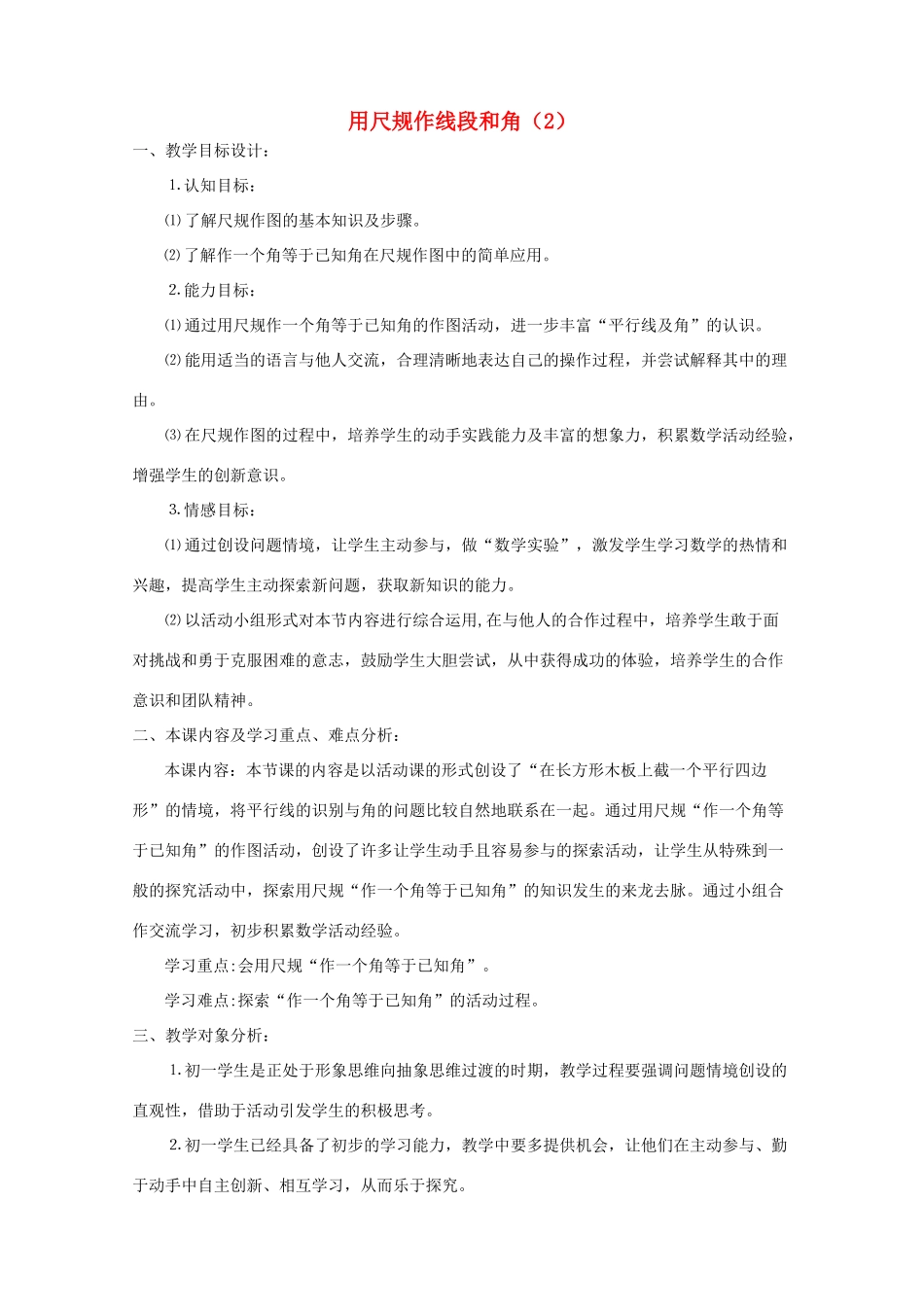 用尺规作线段和角（2）

一、教学目标设计：

1.认知目标：

⑴了解尺规作图的基本知识及步骤。

⑵了解作一个角等于已知角在尺规作图中的简单应用。

2.能力目标：

⑴通过用尺规作一个角等于已知角的作图活动，进一步丰富“平行线及角”的认识。

⑵能用适当的语言与他人交流，合理清晰地表达自己的操作过程，并尝试解释其中的理由。

⑶在尺规作图的过程中，培养学生的动手实践能力及丰富的想象力，积累数学活动经验，增强学生的创新意识。

3.情感目标：

⑴通过创设问题情境，让学生主动参与，做“数学实验”，激发学生学习数学的热情和兴趣，提高学生主动探索新问题，获取新知识的能力。

⑵以活动小组形式对本节内容进行综合运用,在与他人的合作过程中，培养学生敢于面对挑战和勇于克服困难的意志，鼓励学生大胆尝试，从中获得成功的体验，培养学生的合作意识和团队精神。

二、本课内容及学习重点、难点分析：

本课内容：本节课的内容是以活动课的形式创设了“在长方形木板上截一个平行四边形”的情境，将平行线的识别与角的问题比较自然地联系在一起。通过用尺规“作一个角等于已知角”的作图活动，创设了许多让学生动手且容易参与的探索活动，让学生从特殊到一般的探究活动中，探索用尺规“作一个角等于已知角”的知识发生的来龙去脉。通过小组合作交流学习，初步积累数学活动经验。

学习重点:会用尺规“作一个角等于已知角”。

学习难点:探索“作一个角等于已知角”的活动过程。

三、教学对象分析：

1.初一学生是正处于形象思维向抽象思维过渡的时期，教学过程要强调问题情境创设的直观性，借助于活动引发学生的积极思考。

2.初一学生已经具备了初步的学习能力，教学中要多提供机会，让他们在主动参与、勤于动手中自主创新、相互学习，从而乐于探究。